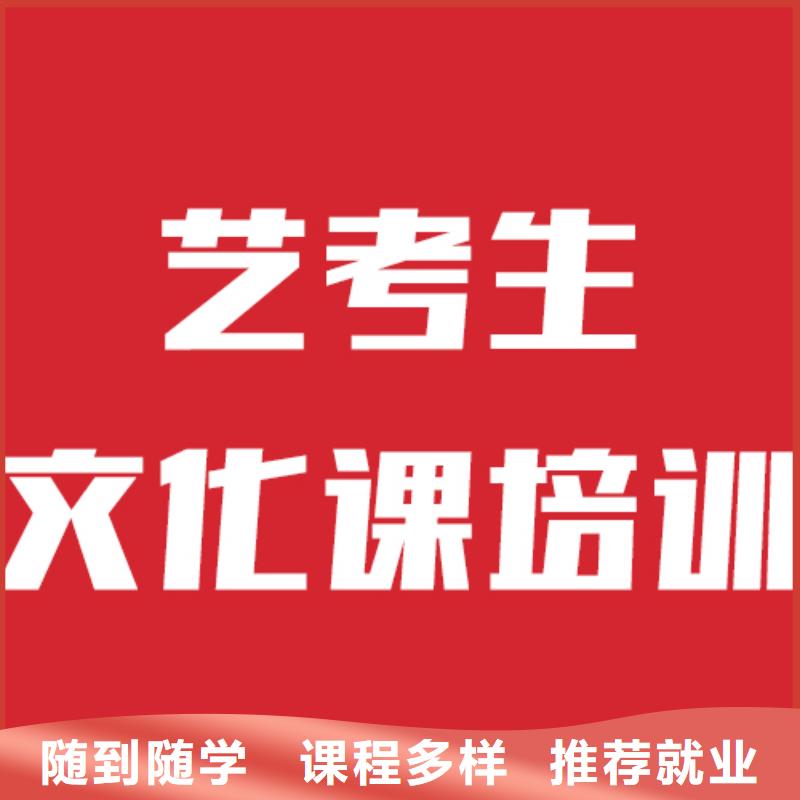 艺考生
文化课培训

随到随学　课程多样　推荐就业